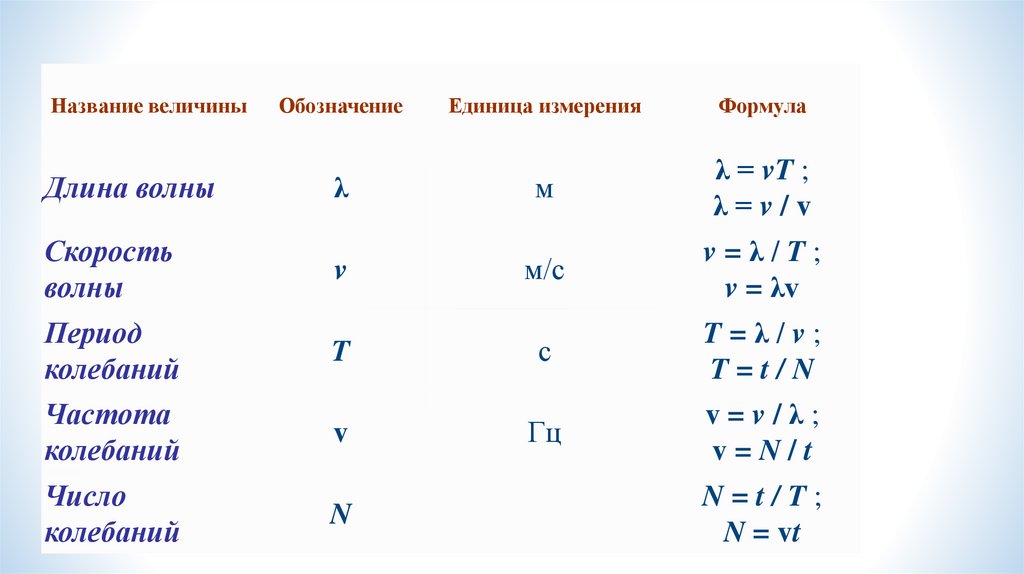 | Название величины | Обозначение | Единица измерения | Формула |
|---|---|---|---|
| Длина волны | $\lambda$ | м | $\lambda = vT$ ; $\lambda = v / \nu$ |
| Скорость волны | $v$ | м/с | $v = \lambda / T$ ; $v = \lambda\nu$ |
| Период колебаний | $T$ | с | $T = \lambda / v$ ; $T = t / N$ |
| Частота колебаний | $\nu$ | Гц | $\nu = v / \lambda$ ; $\nu = N / t$ |
| Число колебаний | $N$ | | $N = t / T$ ; $N = \nu t$ |